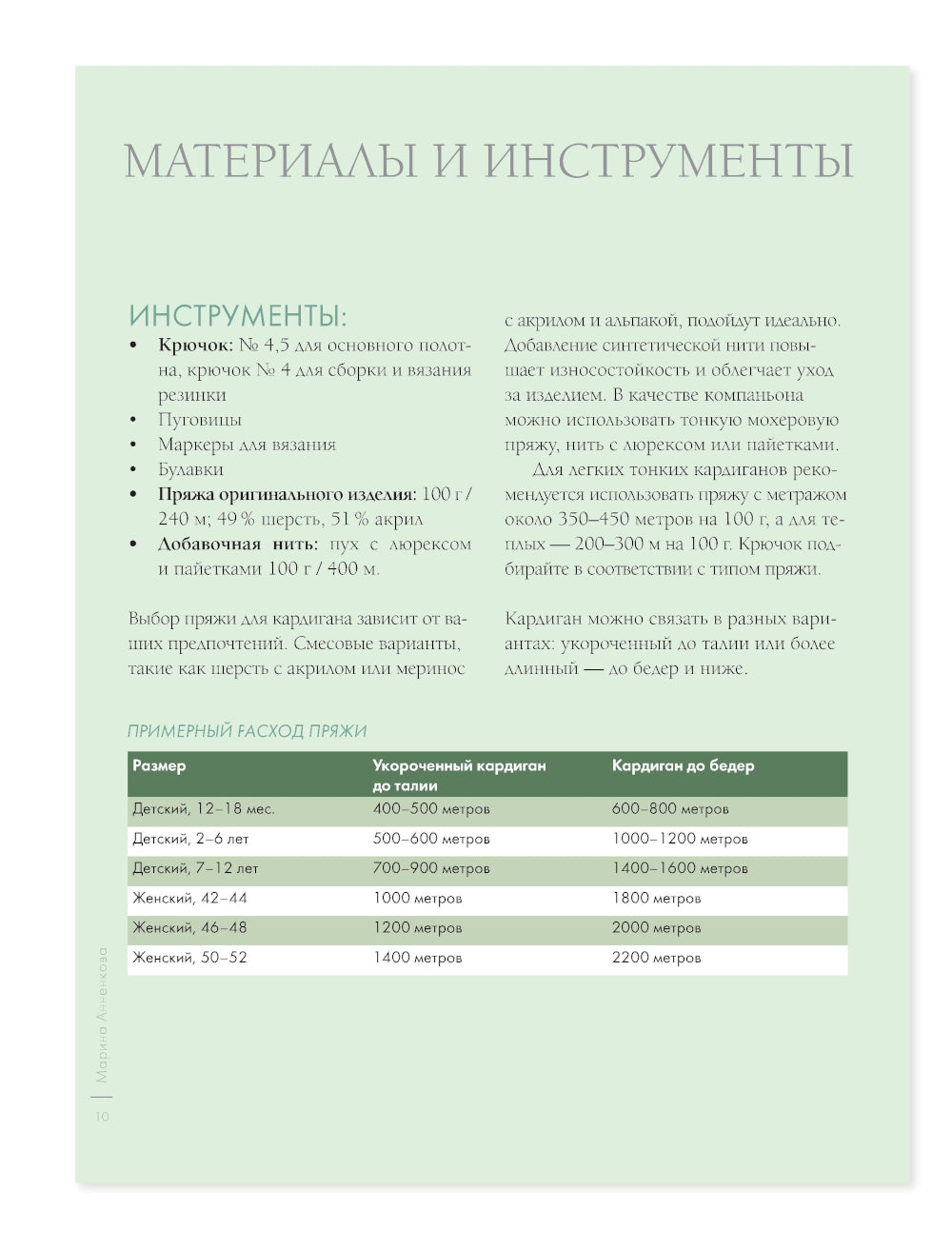 МАТЕРИАЛЫ И ИНСТРУМЕНТЫ

ИНСТРУМЕНТЫ:
• **Крючок:** № 4,5 для основного полотна, крючок № 4 для сборки и вязания резинки
• Пуговицы
• Маркеры для вязания
• Булавки
• **Пряжа оригинального изделия:** 100 г / 240 м; 49 % шерсть, 51 % акрил
• **Добавочная нить:** пух с люрексом и пайетками 100 г / 400 м.

Выбор пряжи для кардигана зависит от ваших предпочтений. Смесовые варианты, такие как шерсть с акрилом или меринос с акрилом и альпакой, подойдут идеально. Добавление синтетической нити повышает износостойкость и облегчает уход за изделием. В качестве компаньона можно использовать тонкую мохеровую пряжу, нить с люрексом или пайетками.

Для легких тонких кардиганов рекомендуется использовать пряжу с метражом около 350–450 метров на 100 г, а для теплых — 200–300 м на 100 г. Крючок подбирайте в соответствии с типом пряжи.

Кардиган можно связать в разных вариантах: укороченный до талии или более длинный — до бедер и ниже.

ПРИМЕРНЫЙ РАСХОД ПРЯЖИ

| Размер | Укороченный кардиган до талии | Кардиган до бедер |
|---|---|---|
| Детский, 12–18 мес. | 400–500 метров | 600–800 метров |
| Детский, 2–6 лет | 500–600 метров | 1000–1200 метров |
| Детский, 7–12 лет | 700–900 метров | 1400–1600 метров |
| Женский, 42–44 | 1000 метров | 1800 метров |
| Женский, 46–48 | 1200 метров | 2000 метров |
| Женский, 50–52 | 1400 метров | 2200 метров |

Марина Анненкова
10